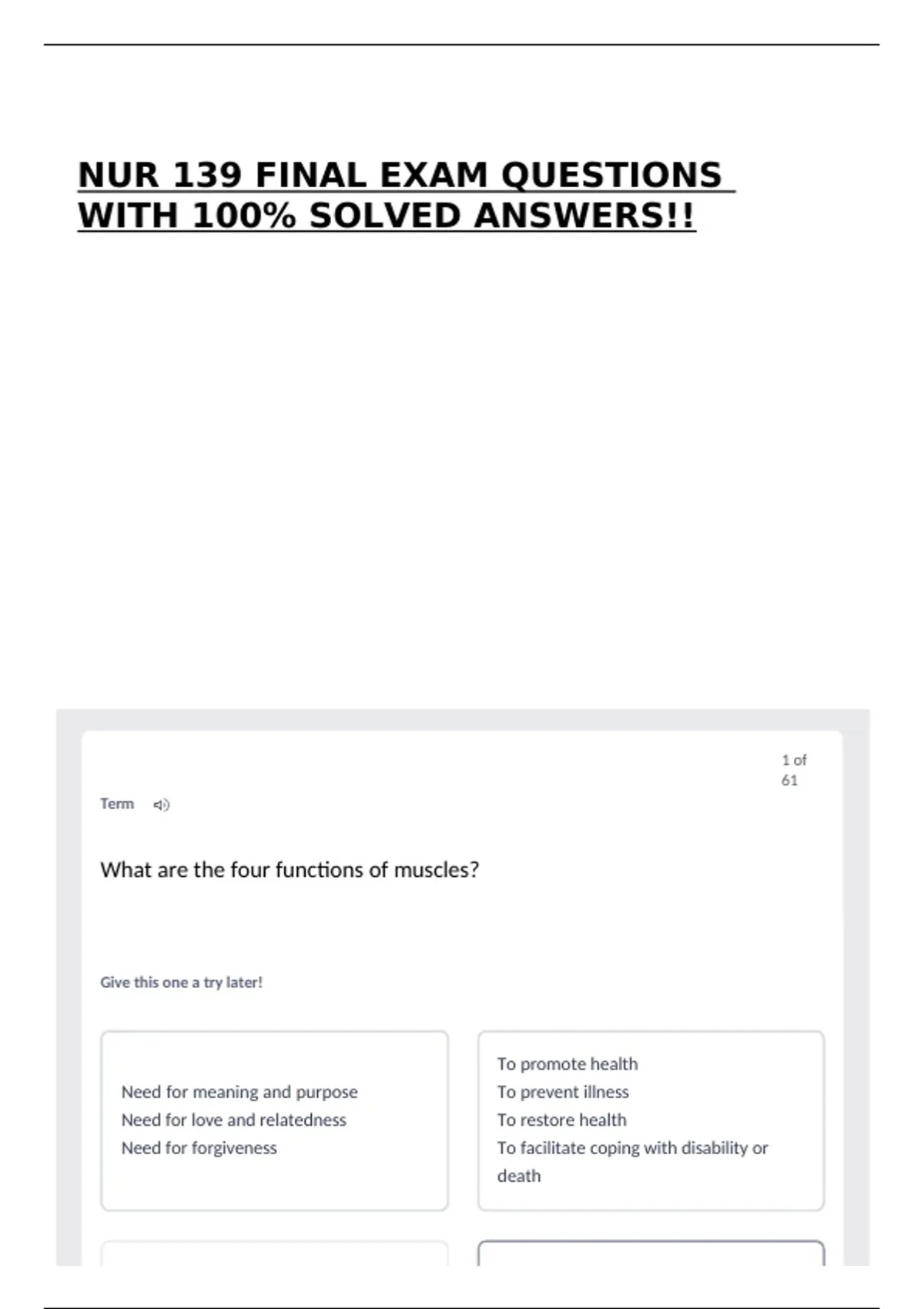 NUR 139 FINAL EXAM QUESTIONS WITH 100% SOLVED ANSWERS!!

1 of 61

Term

What are the four functions of muscles?

Give this one a try later!

Need for meaning and purpose
Need for love and relatedness
Need for forgiveness

To promote health
To prevent illness
To restore health
To facilitate coping with disability or death